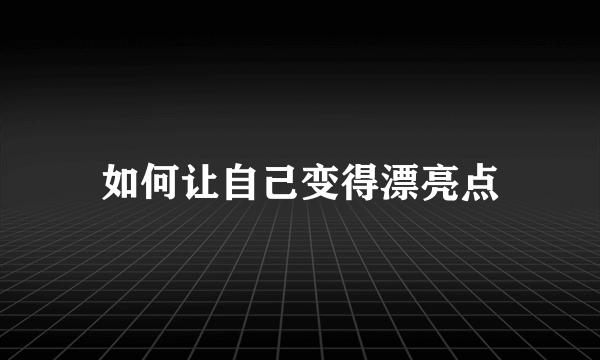 如何让自己变得漂亮点